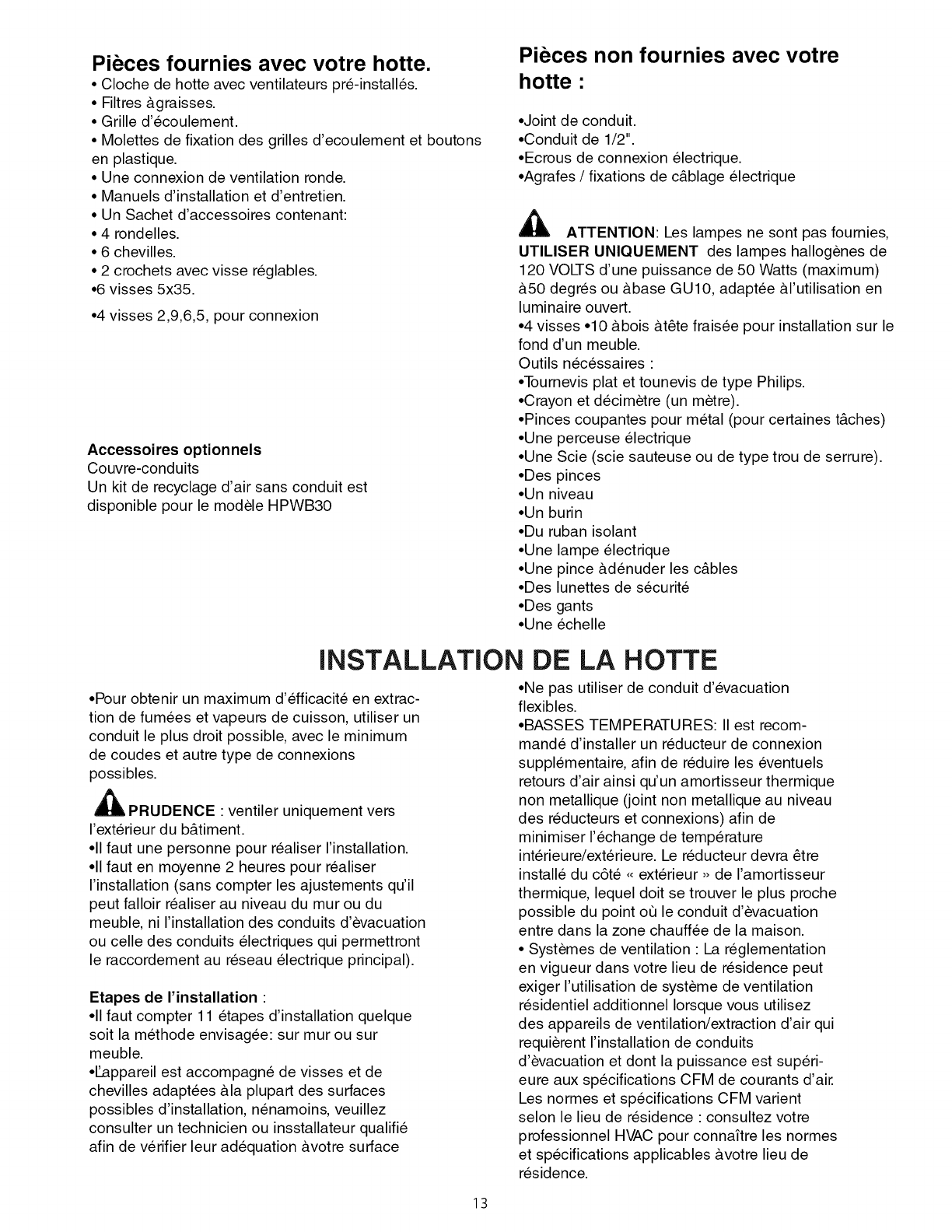 Pièces fournies avec votre hotte.
• Cloche de hotte avec ventilateurs pré-installés.
• Filtres àgraisses.
• Grille d'écoulement.
• Molettes de fixation des grilles d'ecoulement et boutons en plastique.
• Une connexion de ventilation ronde.
• Manuels d'installation et d'entretien.
• Un Sachet d'accessoires contenant:
• 4 rondelles.
• 6 chevilles.
• 2 crochets avec visse réglables.
•6 visses 5x35.
•4 visses 2,9,6,5, pour connexion

Accessoires optionnels
Couvre-conduits
Un kit de recyclage d'air sans conduit est disponible pour le modèle HPWB30

Pièces non fournies avec votre hotte :

•Joint de conduit.
•Conduit de 1/2".
•Ecrous de connexion électrique.
•Agrafes / fixations de câblage électrique

ATTENTION: Les lampes ne sont pas fournies, UTILISER UNIQUEMENT des lampes hallogènes de 120 VOLTS d'une puissance de 50 Watts (maximum) à50 degrés ou àbase GU10, adaptée àl'utilisation en luminaire ouvert.
•4 visses •10 àbois àtête fraisée pour installation sur le fond d'un meuble.
Outils nécéssaires :
•Tournevis plat et tounevis de type Philips.
•Crayon et décimètre (un mètre).
•Pinces coupantes pour métal (pour certaines tâches)
•Une perceuse électrique
•Une Scie (scie sauteuse ou de type trou de serrure).
•Des pinces
•Un niveau
•Un burin
•Du ruban isolant
•Une lampe électrique
•Une pince àdénuder les câbles
•Des lunettes de sécurité
•Des gants
•Une échelle

INSTALLATION DE LA HOTTE

•Pour obtenir un maximum d'éfficacité en extraction de fumées et vapeurs de cuisson, utiliser un conduit le plus droit possible, avec le minimum de coudes et autre type de connexions possibles.

PRUDENCE : ventiler uniquement vers l'extérieur du bâtiment.
•Il faut une personne pour réaliser l'installation.
•Il faut en moyenne 2 heures pour réaliser l'installation (sans compter les ajustements qu'il peut falloir réaliser au niveau du mur ou du meuble, ni l'installation des conduits d'èvacuation ou celle des conduits électriques qui permettront le raccordement au réseau électrique principal).

Etapes de l'installation :
•Il faut compter 11 étapes d'installation quelque soit la méthode envisagée: sur mur ou sur meuble.
•L'appareil est accompagné de visses et de chevilles adaptées àla plupart des surfaces possibles d'installation, nénamoins, veuillez consulter un technicien ou insstallateur qualifié afin de vérifier leur adéquation àvotre surface

•Ne pas utiliser de conduit d'évacuation flexibles.
•BASSES TEMPERATURES: Il est recommandé d'installer un réducteur de connexion supplémentaire, afin de réduire les éventuels retours d'air ainsi qu'un amortisseur thermique non metallique (joint non metallique au niveau des réducteurs et connexions) afin de minimiser l'échange de température intérieure/extérieure. Le réducteur devra être installé du côté « extérieur » de l'amortisseur thermique, lequel doit se trouver le plus proche possible du point où le conduit d'èvacuation entre dans la zone chauffée de la maison.
• Systèmes de ventilation : La réglementation en vigueur dans votre lieu de résidence peut exiger l'utilisation de système de ventilation résidentiel additionnel lorsque vous utilisez des appareils de ventilation/extraction d'air qui requièrent l'installation de conduits d'èvacuation et dont la puissance est supérieure aux spécifications CFM de courants d'air. Les normes et spécifications CFM varient selon le lieu de résidence : consultez votre professionnel HVAC pour connaître les normes et spécifications applicables àvotre lieu de résidence.

13